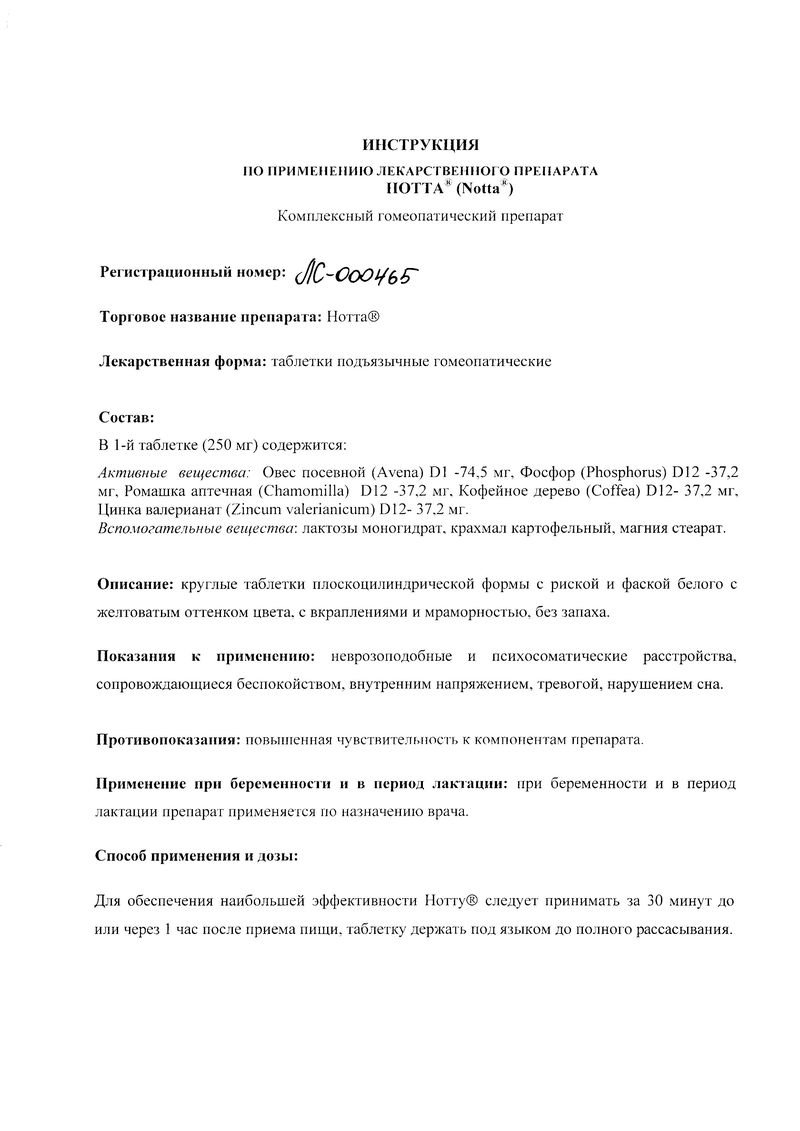 ИНСТРУКЦИЯ

ПО ПРИМЕНЕНИЮ ЛЕКАРСТВЕННОГО ПРЕПАРАТА
НОТТА® (Notta®)

Комплексный гомеопатический препарат

Регистрационный номер: ЛС-000465

Торговое название препарата: Нотта®

Лекарственная форма: таблетки подъязычные гомеопатические

Состав:
В 1-й таблетке (250 мг) содержится:
Активные вещества: Овес посевной (Avena) D1 -74,5 мг, Фосфор (Phosphorus) D12 -37,2 мг, Ромашка аптечная (Chamomilla) D12 -37,2 мг, Кофейное дерево (Coffea) D12- 37,2 мг, Цинка валерианат (Zincum valerianicum) D12- 37,2 мг.
Вспомогательные вещества: лактозы моногидрат, крахмал картофельный, магния стеарат.

Описание: круглые таблетки плоскоцилиндрической формы с риской и фаской белого с желтоватым оттенком цвета, с вкраплениями и мраморностью, без запаха.

Показания к применению: неврозоподобные и психосоматические расстройства, сопровождающиеся беспокойством, внутренним напряжением, тревогой, нарушением сна.

Противопоказания: повышенная чувствительность к компонентам препарата.

Применение при беременности и в период лактации: при беременности и в период лактации препарат применяется по назначению врача.

Способ применения и дозы:

Для обеспечения наибольшей эффективности Нотту® следует принимать за 30 минут до или через 1 час после приема пищи, таблетку держать под языком до полного рассасывания.